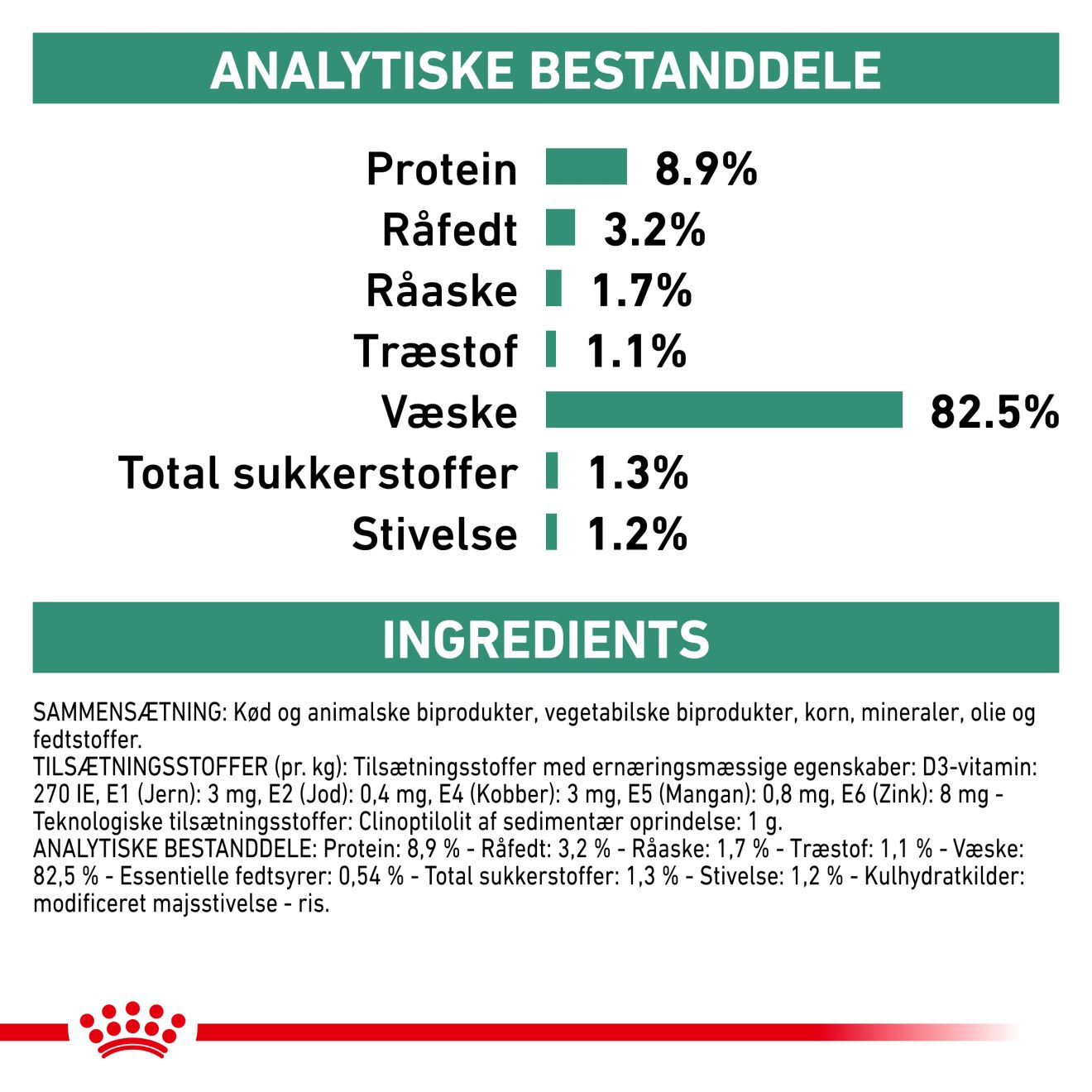 ANALYTISKE BESTANDDELE

Protein 8.9%
Råfedt 3.2%
Råaske 1.7%
Træstof 1.1%
Væske 82.5%
Total sukkerstoffer 1.3%
Stivelse 1.2%

INGREDIENTS

SAMMENSÆTNING: Kød og animalske biprodukter, vegetabilske biprodukter, korn, mineraler, olie og fedtstoffer.
TILSÆTNINGSSTOFFER (pr. kg): Tilsætningsstoffer med ernæringsmæssige egenskaber: D3-vitamin: 270 IE, E1 (Jern): 3 mg, E2 (Jod): 0,4 mg, E4 (Kobber): 3 mg, E5 (Mangan): 0,8 mg, E6 (Zink): 8 mg - Teknologiske tilsætningsstoffer: Clinoptilolit af sedimentær oprindelse: 1 g.
ANALYTISKE BESTANDDELE: Protein: 8,9 % - Råfedt: 3,2 % - Råaske: 1,7 % - Træstof: 1,1 % - Væske: 82,5 % - Essentielle fedtsyrer: 0,54 % - Total sukkerstoffer: 1,3 % - Stivelse: 1,2 % - Kulhydratkilder: modificeret majsstivelse - ris.